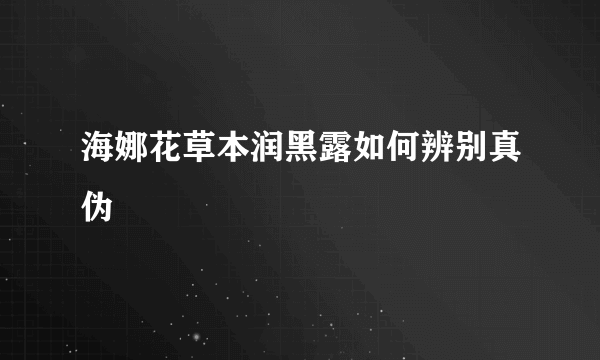 海娜花草本润黑露如何辨别真伪